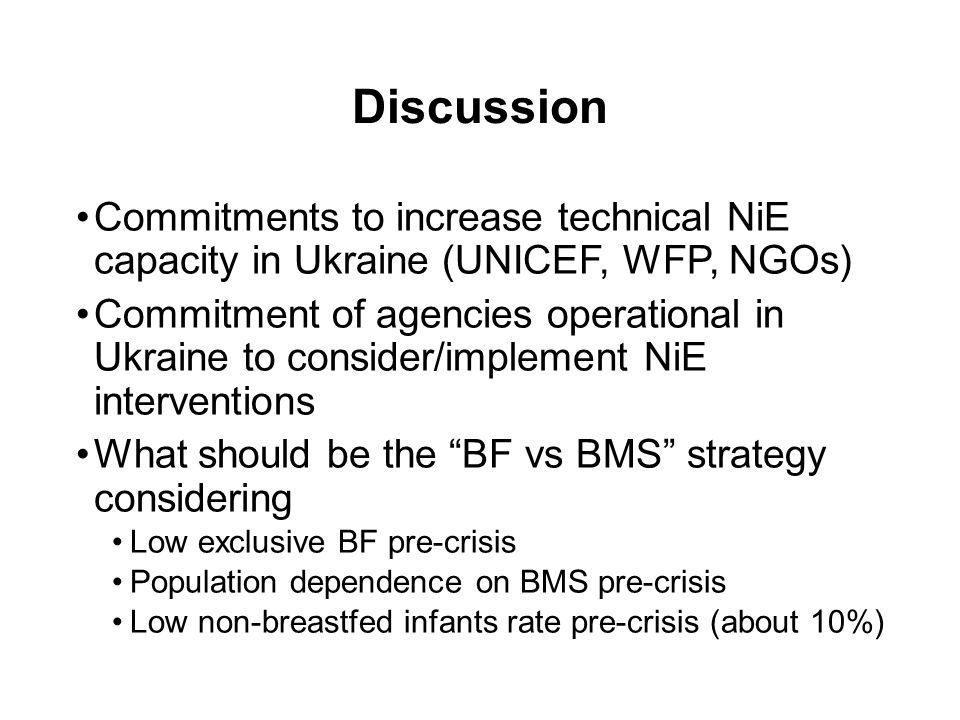 Discussion

• Commitments to increase technical NiE capacity in Ukraine (UNICEF, WFP, NGOs)
• Commitment of agencies operational in Ukraine to consider/implement NiE interventions
• What should be the “BF vs BMS” strategy considering
  • Low exclusive BF pre-crisis
  • Population dependence on BMS pre-crisis
  • Low non-breastfed infants rate pre-crisis (about 10%)